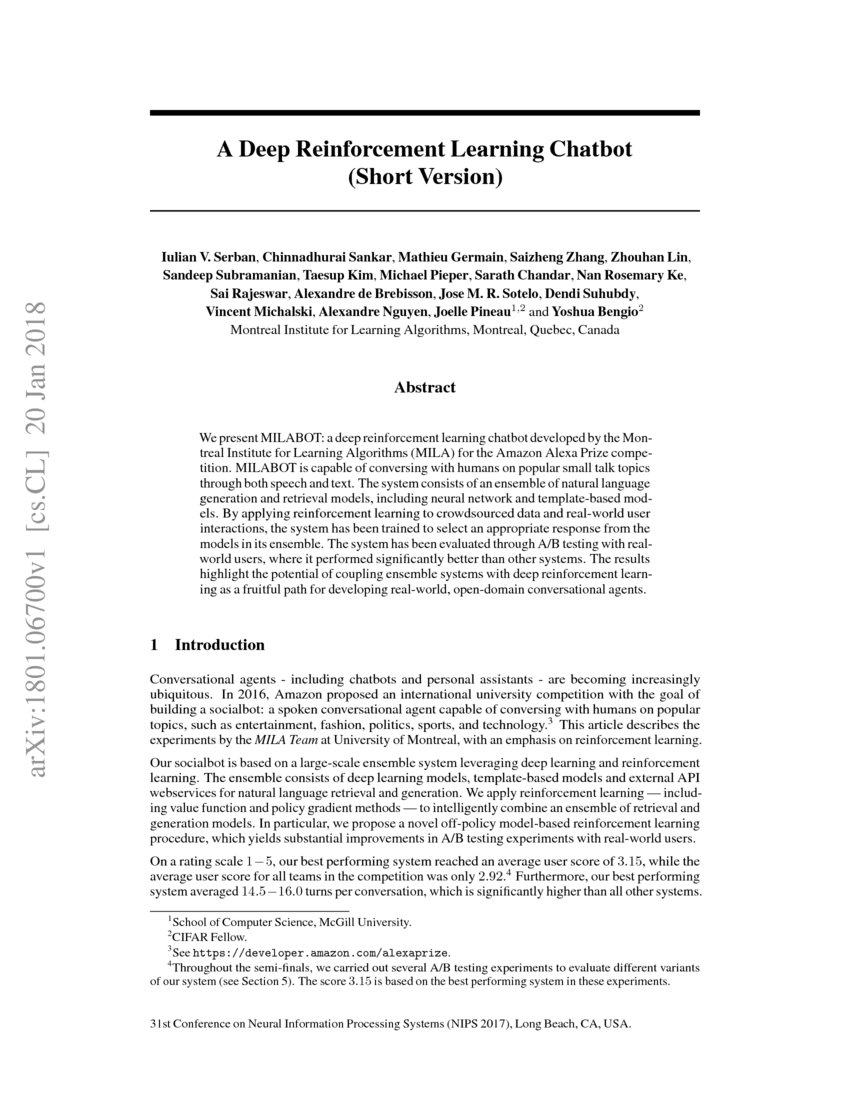 arXiv:1801.06700v1 [cs.CL] 20 Jan 2018

A Deep Reinforcement Learning Chatbot
(Short Version)

Iulian V. Serban, Chinnadhurai Sankar, Mathieu Germain, Saizheng Zhang, Zhouhan Lin, Sandeep Subramanian, Taesup Kim, Michael Pieper, Sarath Chandar, Nan Rosemary Ke, Sai Rajeswar, Alexandre de Brebisson, Jose M. R. Sotelo, Dendi Suhubdy, Vincent Michalski, Alexandre Nguyen, Joelle Pineau$^{1,2}$ and Yoshua Bengio$^{2}$
Montreal Institute for Learning Algorithms, Montreal, Quebec, Canada

Abstract

We present MILABOT: a deep reinforcement learning chatbot developed by the Montreal Institute for Learning Algorithms (MILA) for the Amazon Alexa Prize competition. MILABOT is capable of conversing with humans on popular small talk topics through both speech and text. The system consists of an ensemble of natural language generation and retrieval models, including neural network and template-based models. By applying reinforcement learning to crowdsourced data and real-world user interactions, the system has been trained to select an appropriate response from the models in its ensemble. The system has been evaluated through A/B testing with real-world users, where it performed significantly better than other systems. The results highlight the potential of coupling ensemble systems with deep reinforcement learning as a fruitful path for developing real-world, open-domain conversational agents.

1 Introduction

Conversational agents - including chatbots and personal assistants - are becoming increasingly ubiquitous. In 2016, Amazon proposed an international university competition with the goal of building a socialbot: a spoken conversational agent capable of conversing with humans on popular topics, such as entertainment, fashion, politics, sports, and technology.$^{3}$ This article describes the experiments by the MILA Team at University of Montreal, with an emphasis on reinforcement learning.

Our socialbot is based on a large-scale ensemble system leveraging deep learning and reinforcement learning. The ensemble consists of deep learning models, template-based models and external API webservices for natural language retrieval and generation. We apply reinforcement learning — including value function and policy gradient methods — to intelligently combine an ensemble of retrieval and generation models. In particular, we propose a novel off-policy model-based reinforcement learning procedure, which yields substantial improvements in A/B testing experiments with real-world users.

On a rating scale $1-5$, our best performing system reached an average user score of $3.15$, while the average user score for all teams in the competition was only $2.92$.$^{4}$ Furthermore, our best performing system averaged $14.5-16.0$ turns per conversation, which is significantly higher than all other systems.

$^{1}$School of Computer Science, McGill University.
$^{2}$CIFAR Fellow.
$^{3}$See https://developer.amazon.com/alexaprize.
$^{4}$Throughout the semi-finals, we carried out several A/B testing experiments to evaluate different variants of our system (see Section 5). The score $3.15$ is based on the best performing system in these experiments.

31st Conference on Neural Information Processing Systems (NIPS 2017), Long Beach, CA, USA.